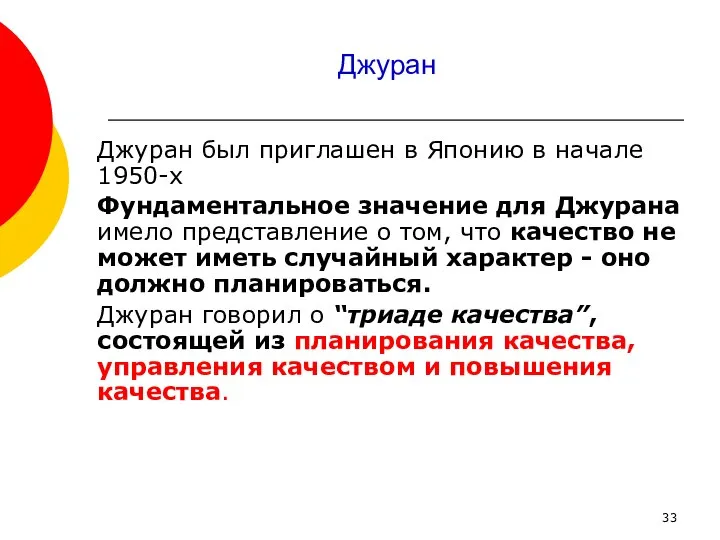 Джуран

Джуран был приглашен в Японию в начале 1950-х

Фундаментальное значение для Джурана имело представление о том, что качество не может иметь случайный характер - оно должно планироваться.

Джуран говорил о "триаде качества", состоящей из планирования качества, управления качеством и повышения качества.

33